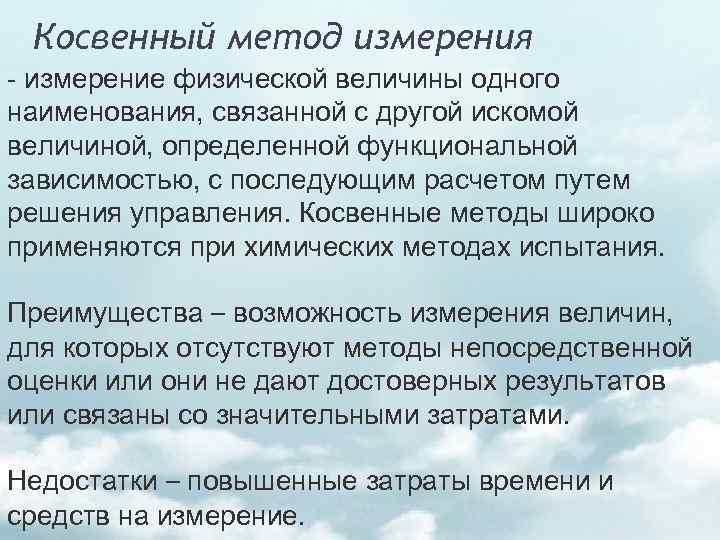 Косвенный метод измерения

- измерение физической величины одного наименования, связанной с другой искомой величиной, определенной функциональной зависимостью, с последующим расчетом путем решения управления. Косвенные методы широко применяются при химических методах испытания.

Преимущества – возможность измерения величин, для которых отсутствуют методы непосредственной оценки или они не дают достоверных результатов или связаны со значительными затратами.

Недостатки – повышенные затраты времени и средств на измерение.